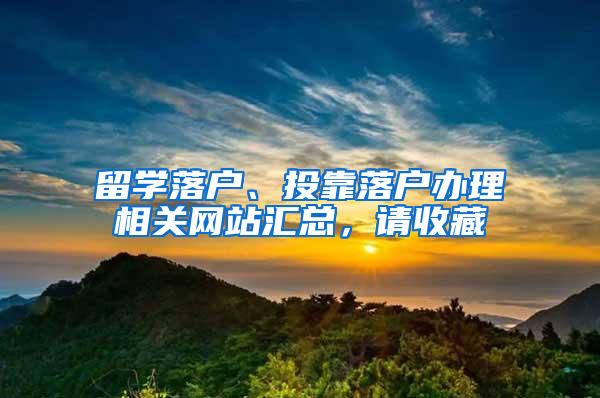 留学落户、投靠落户办理相关网站汇总，请收藏